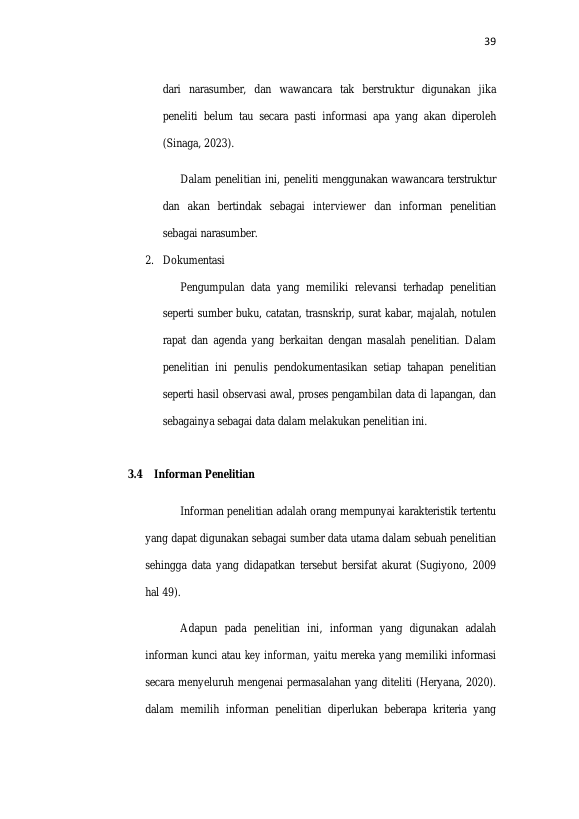 39

dari narasumber, dan wawancara tak berstruktur digunakan jika peneliti belum tau secara pasti informasi apa yang akan diperoleh (Sinaga, 2023).

Dalam penelitian ini, peneliti menggunakan wawancara terstruktur dan akan bertindak sebagai interviewer dan informan penelitian sebagai narasumber.

2. Dokumentasi

Pengumpulan data yang memiliki relevansi terhadap penelitian seperti sumber buku, catatan, trasnskrip, surat kabar, majalah, notulen rapat dan agenda yang berkaitan dengan masalah penelitian. Dalam penelitian ini penulis pendokumentasikan setiap tahapan penelitian seperti hasil observasi awal, proses pengambilan data di lapangan, dan sebagainya sebagai data dalam melakukan penelitian ini.

3.4 Informan Penelitian

Informan penelitian adalah orang mempunyai karakteristik tertentu yang dapat digunakan sebagai sumber data utama dalam sebuah penelitian sehingga data yang didapatkan tersebut bersifat akurat (Sugiyono, 2009 hal 49).

Adapun pada penelitian ini, informan yang digunakan adalah informan kunci atau key informan, yaitu mereka yang memiliki informasi secara menyeluruh mengenai permasalahan yang diteliti (Heryana, 2020). dalam memilih informan penelitian diperlukan beberapa kriteria yang